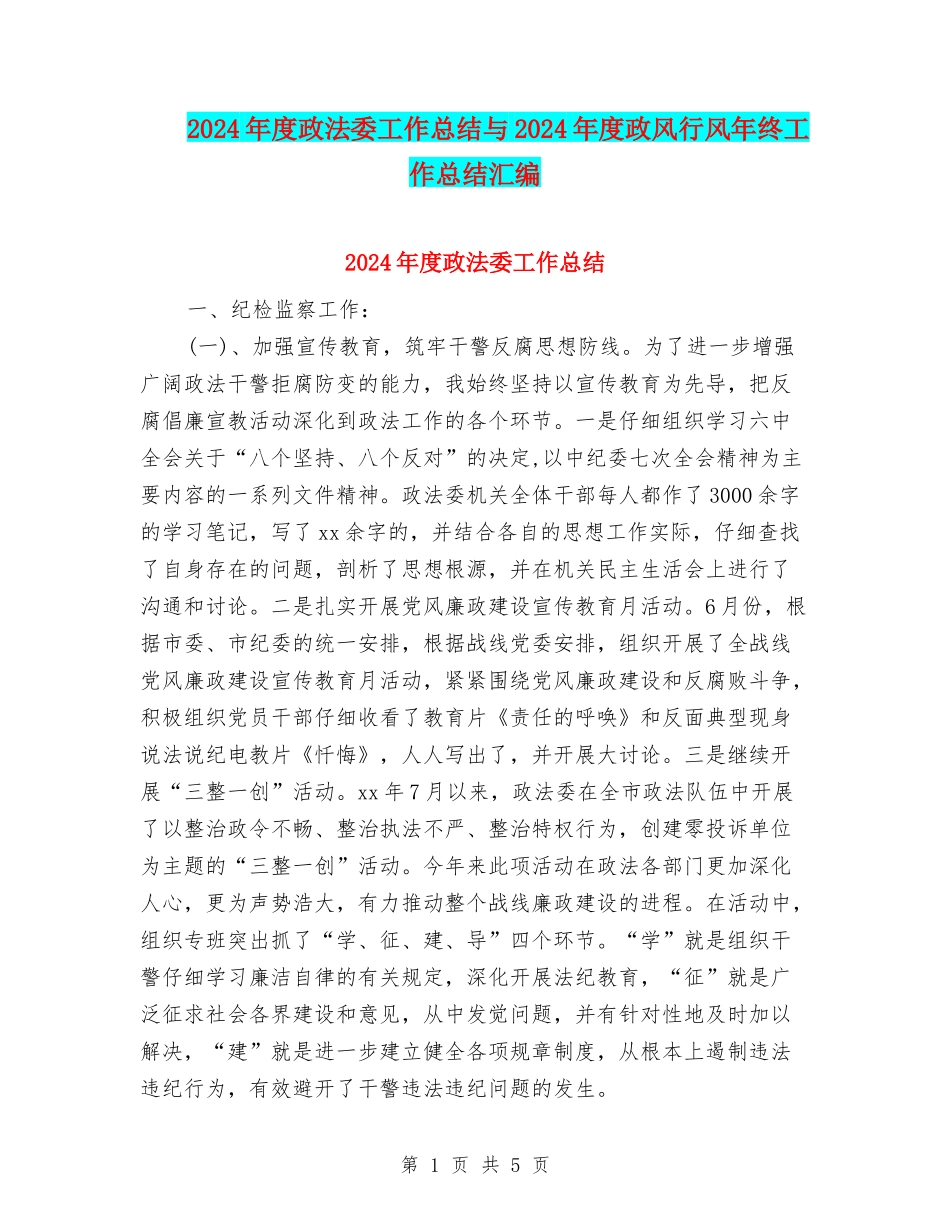 2024年度政法委工作总结与2024年度政风行风年终工作总结汇编

2024年度政法委工作总结

一、纪检监察工作：

(一)、加强宣传教育，筑牢干警反腐思想防线。为了进一步增强广阔政法干警拒腐防变的能力，我始终坚持以宣传教育为先导，把反腐倡廉宣教活动深化到政法工作的各个环节。一是仔细组织学习六中全会关于“八个坚持、八个反对”的决定,以中纪委七次全会精神为主要内容的一系列文件精神。政法委机关全体干部每人都作了3000余字的学习笔记，写了xx余字的，并结合各自的思想工作实际，仔细查找了自身存在的问题，剖析了思想根源，并在机关民主生活会上进行了沟通和讨论。二是扎实开展党风廉政建设宣传教育月活动。6月份，根据市委、市纪委的统一安排，根据战线党委安排，组织开展了全战线党风廉政建设宣传教育月活动，紧紧围绕党风廉政建设和反腐败斗争，积极组织党员干部仔细收看了教育片《责任的呼唤》和反面典型现身说法说纪电教片《忏悔》，人人写出了，并开展大讨论。三是继续开展“三整一创”活动。xx年7月以来，政法委在全市政法队伍中开展了以整治政令不畅、整治执法不严、整治特权行为，创建零投诉单位为主题的“三整一创”活动。今年来此项活动在政法各部门更加深化人心，更为声势浩大，有力推动整个战线廉政建设的进程。在活动中，组织专班突出抓了“学、征、建、导”四个环节。“学”就是组织干警仔细学习廉洁自律的有关规定，深化开展法纪教育，“征”就是广泛征求社会各界建设和意见，从中发觉问题，并有针对性地及时加以解决，“建”就是进一步建立健全各项规章制度，从根本上遏制违法违纪行为，有效避开了干警违法违纪问题的发生。

第 1 页 共 5 页